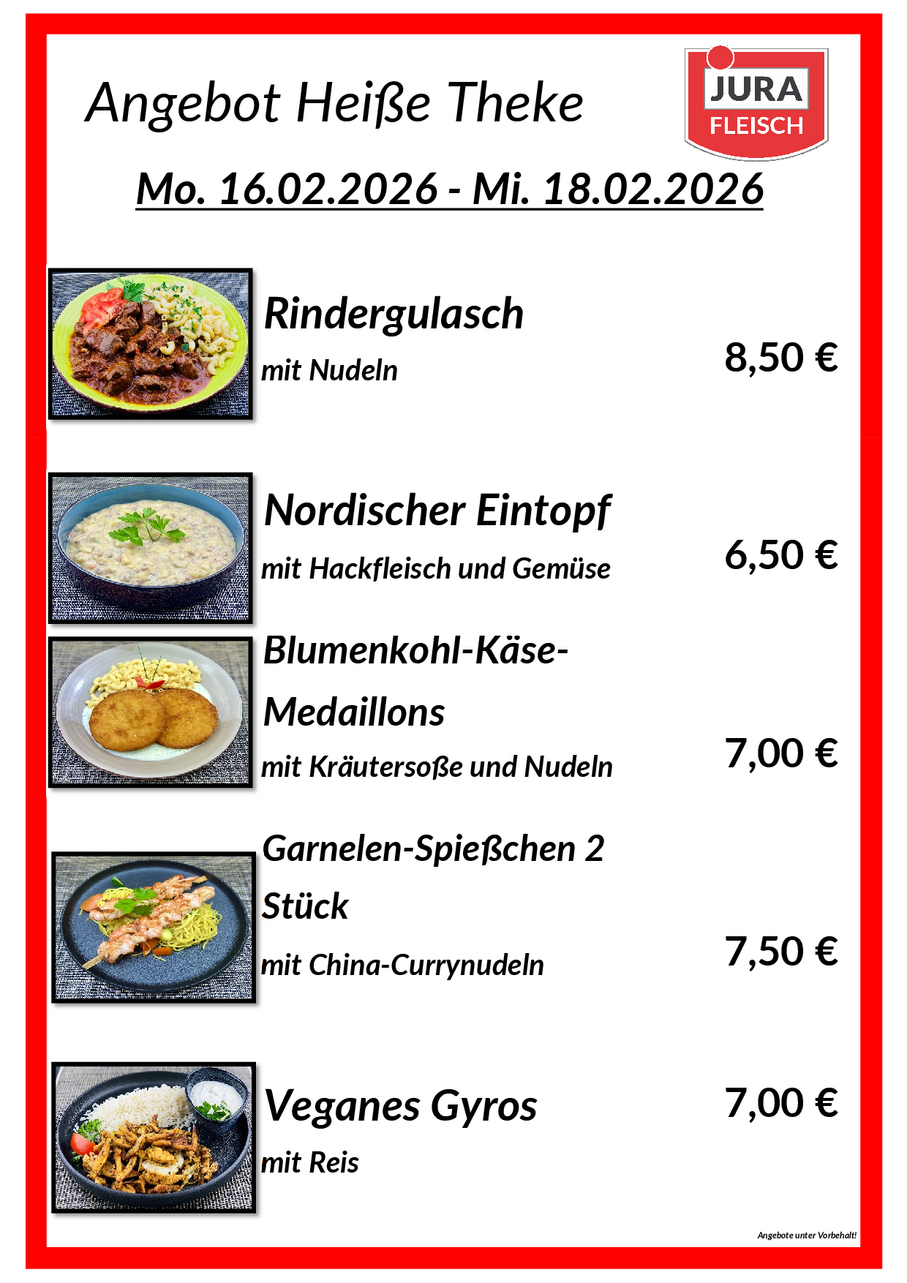 Angebot Heiße Theke

JURA
FLEISCH

Mo. 16.02.2026 - Mi. 18.02.2026

Rindergulasch
mit Nudeln
8,50 €

Nordischer Eintopf
mit Hackfleisch und Gemüse
6,50 €

Blumenkohl-Käse-Medaillons
mit Kräutersoße und Nudeln
7,00 €

Garnelen-Spießchen 2 Stück
mit China-Currynudeln
7,50 €

Veganes Gyros
mit Reis
7,00 €

Angebote unter Vorbehalt!